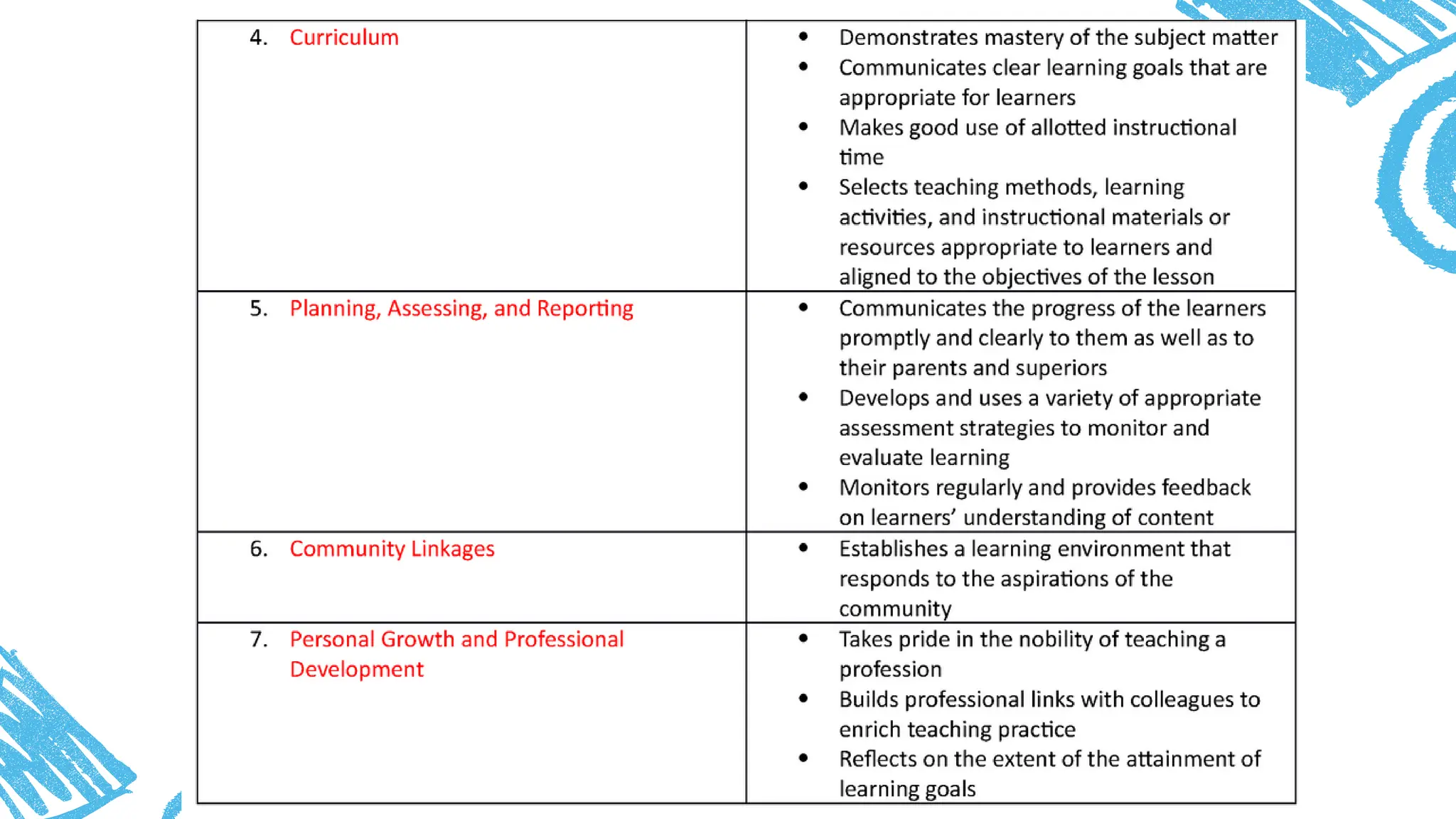 | | |
|---|---|
| 4. Curriculum | • Demonstrates mastery of the subject matter<br>• Communicates clear learning goals that are appropriate for learners<br>• Makes good use of allotted instructional time<br>• Selects teaching methods, learning activities, and instructional materials or resources appropriate to learners and aligned to the objectives of the lesson |
| 5. Planning, Assessing, and Reporting | • Communicates the progress of the learners promptly and clearly to them as well as to their parents and superiors<br>• Develops and uses a variety of appropriate assessment strategies to monitor and evaluate learning<br>• Monitors regularly and provides feedback on learners' understanding of content |
| 6. Community Linkages | • Establishes a learning environment that responds to the aspirations of the community |
| 7. Personal Growth and Professional Development | • Takes pride in the nobility of teaching a profession<br>• Builds professional links with colleagues to enrich teaching practice<br>• Reflects on the extent of the attainment of learning goals |